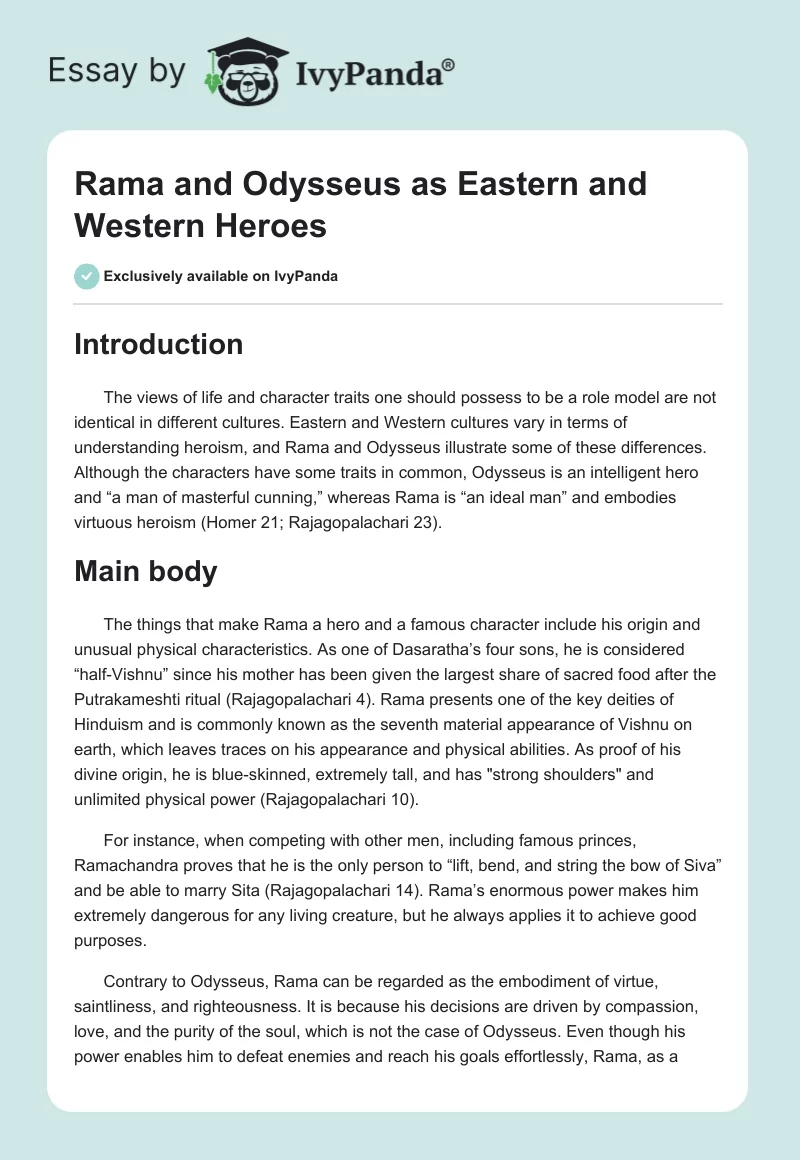 Essay by IvyPanda®

Rama and Odysseus as Eastern and Western Heroes

Exclusively available on IvyPanda

Introduction

The views of life and character traits one should possess to be a role model are not identical in different cultures. Eastern and Western cultures vary in terms of understanding heroism, and Rama and Odysseus illustrate some of these differences. Although the characters have some traits in common, Odysseus is an intelligent hero and “a man of masterful cunning,” whereas Rama is “an ideal man” and embodies virtuous heroism (Homer 21; Rajagopalachari 23).

Main body

The things that make Rama a hero and a famous character include his origin and unusual physical characteristics. As one of Dasaratha’s four sons, he is considered “half-Vishnu” since his mother has been given the largest share of sacred food after the Putrakameshti ritual (Rajagopalachari 4). Rama presents one of the key deities of Hinduism and is commonly known as the seventh material appearance of Vishnu on earth, which leaves traces on his appearance and physical abilities. As proof of his divine origin, he is blue-skinned, extremely tall, and has "strong shoulders" and unlimited physical power (Rajagopalachari 10).

For instance, when competing with other men, including famous princes, Ramachandra proves that he is the only person to “lift, bend, and string the bow of Siva” and be able to marry Sita (Rajagopalachari 14). Rama’s enormous power makes him extremely dangerous for any living creature, but he always applies it to achieve good purposes.

Contrary to Odysseus, Rama can be regarded as the embodiment of virtue, saintliness, and righteousness. It is because his decisions are driven by compassion, love, and the purity of the soul, which is not the case of Odysseus. Even though his power enables him to defeat enemies and reach his goals effortlessly, Rama, as a